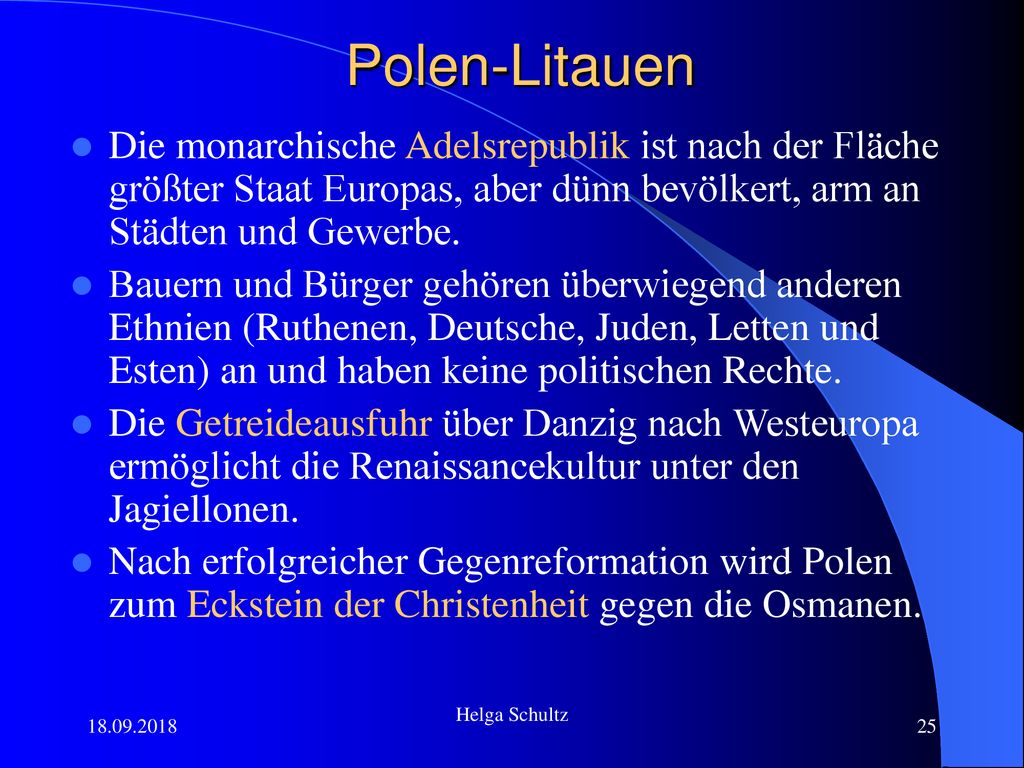 Polen-Litauen

Die monarchische Adelsrepublik ist nach der Fläche größter Staat Europas, aber dünn bevölkert, arm an Städten und Gewerbe.

Bauern und Bürger gehören überwiegend anderen Ethnien (Ruthenen, Deutsche, Juden, Letten und Esten) an und haben keine politischen Rechte.

Die Getreideausfuhr über Danzig nach Westeuropa ermöglicht die Renaissancekultur unter den Jagiellonen.

Nach erfolgreicher Gegenreformation wird Polen zum Eckstein der Christenheit gegen die Osmanen.

18.09.2018

Helga Schultz

25